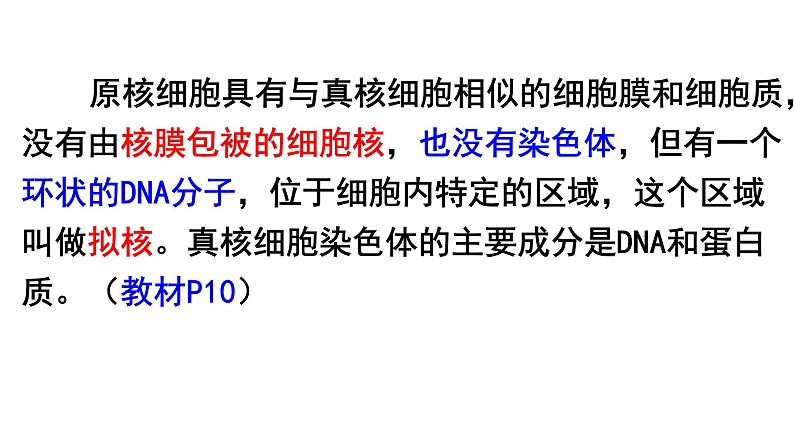 原核细胞具有与真核细胞相似的细胞膜和细胞质，没有由核膜包被的细胞核，也没有染色体，但有一个环状的DNA分子，位于细胞内特定的区域，这个区域叫做拟核。真核细胞染色体的主要成分是DNA和蛋白质。（教材P10）